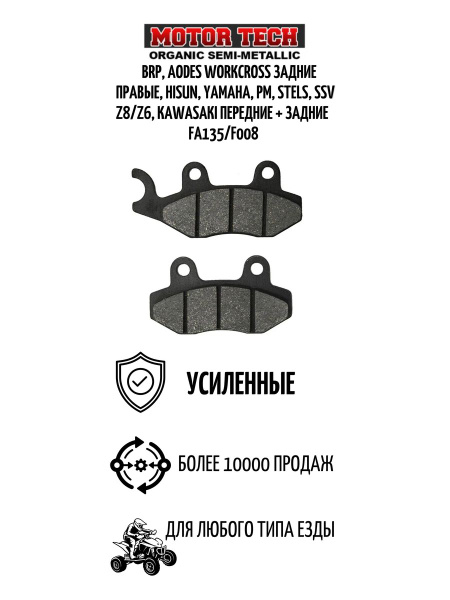 MOTOR TECH
ORGANIC SEMI-METALLIC
BRP, AODES WORKCROSS ЗАДНИЕ ПРАВЫЕ, HISUN, YAMAHA, PM, STELS, SSV Z8/Z6, KAWASAKI ПЕРЕДНИЕ + ЗАДНИЕ FA135/F008

УСИЛЕННЫЕ

БОЛЕЕ 10000 ПРОДАЖ

ДЛЯ ЛЮБОГО ТИПА ЕЗДЫ